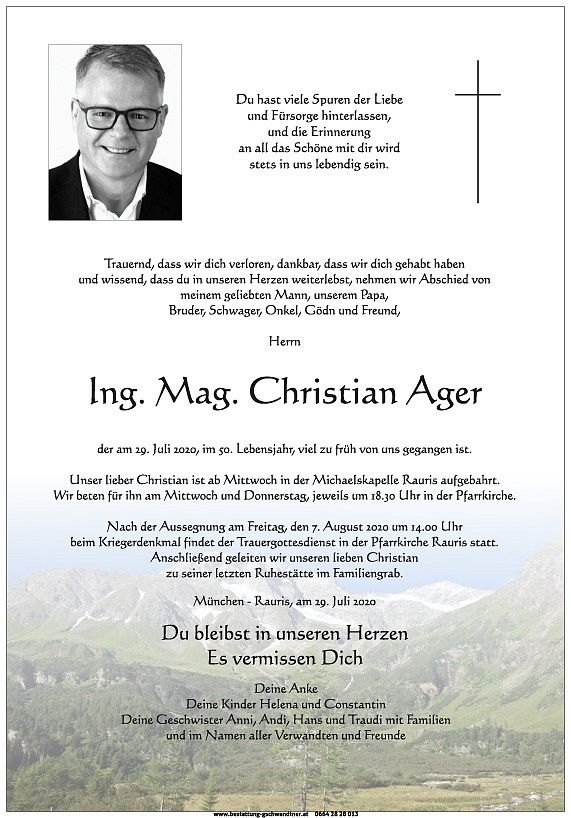 Du hast viele Spuren der Liebe
und Fürsorge hinterlassen,
und die Erinnerung
an all das Schöne mit dir wird
stets in uns lebendig sein.

Trauernd, dass wir dich verloren, dankbar, dass wir dich gehabt haben und wissend, dass du in unseren Herzen weiterlebst, nehmen wir Abschied von meinem geliebten Mann, unserem Papa, Bruder, Schwager, Onkel, Gödn und Freund,

Herrn

Ing. Mag. Christian Ager

der am 29. Juli 2020, im 50. Lebensjahr, viel zu früh von uns gegangen ist.

Unser lieber Christian ist ab Mittwoch in der Michaelskapelle Rauris aufgebahrt. Wir beten für ihn am Mittwoch und Donnerstag, jeweils um 18.30 Uhr in der Pfarrkirche.

Nach der Aussegnung am Freitag, den 7. August 2020 um 14.00 Uhr beim Kriegerdenkmal findet der Trauergottesdienst in der Pfarrkirche Rauris statt. Anschließend geleiten wir unseren lieben Christian zu seiner letzten Ruhestätte im Familiengrab.

München - Rauris, am 29. Juli 2020

Du bleibst in unseren Herzen
Es vermissen Dich

Deine Anke
Deine Kinder Helena und Constantin
Deine Geschwister Anni, Andi, Hans und Traudi mit Familien
und im Namen aller Verwandten und Freunde

www.bestattung-gschwandtner.at 0664 28 28 013